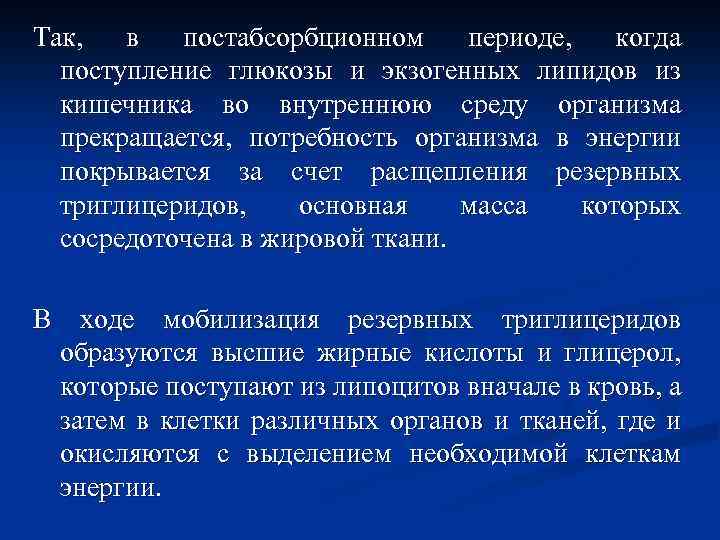 Так, в постабсорбционном периоде, когда поступление глюкозы и экзогенных липидов из кишечника во внутреннюю среду организма прекращается, потребность организма в энергии покрывается за счет расщепления резервных триглицеридов, основная масса которых сосредоточена в жировой ткани.

В ходе мобилизация резервных триглицеридов образуются высшие жирные кислоты и глицерол, которые поступают из липоцитов вначале в кровь, а затем в клетки различных органов и тканей, где и окисляются с выделением необходимой клеткам энергии.